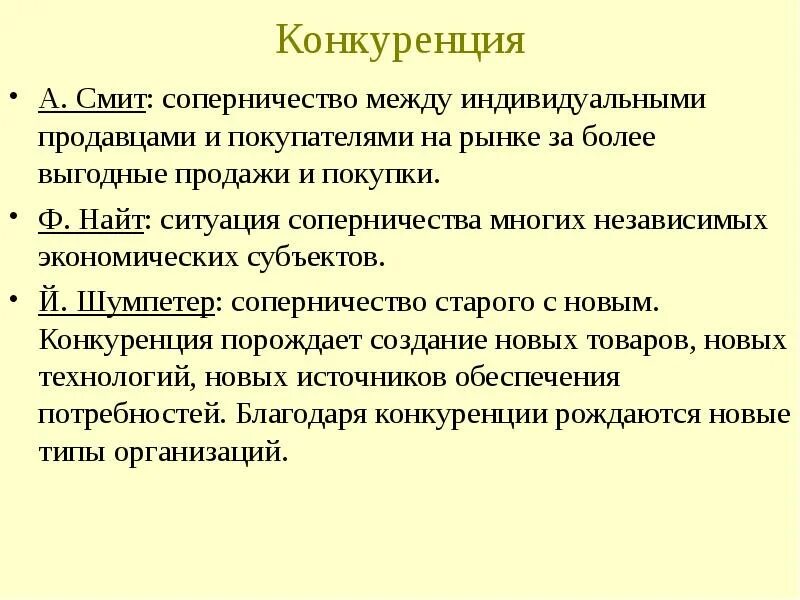 Конкуренция

• А. Смит: соперничество между индивидуальными продавцами и покупателями на рынке за более выгодные продажи и покупки.

• Ф. Найт: ситуация соперничества многих независимых экономических субъектов.

• Й. Шумпетер: соперничество старого с новым. Конкуренция порождает создание новых товаров, новых технологий, новых источников обеспечения потребностей. Благодаря конкуренции рождаются новые типы организаций.